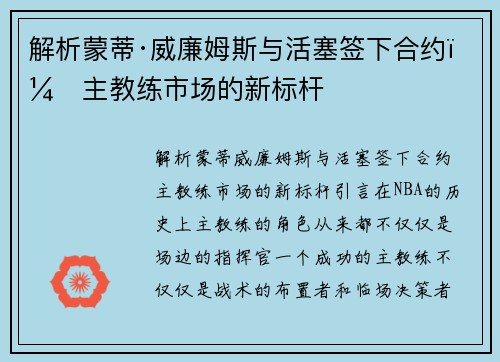 解析蒙蒂·威廉姆斯与活塞签下合约ï¼ 主教练市场的新标杆

解析蒙蒂威廉姆斯与活塞签下合约主教练市场的新标杆引言在NBA的历史上主教练的角色从来都不仅仅是场边的指挥官一个成功的主教练不仅仅是战术的布置者和临场决策者